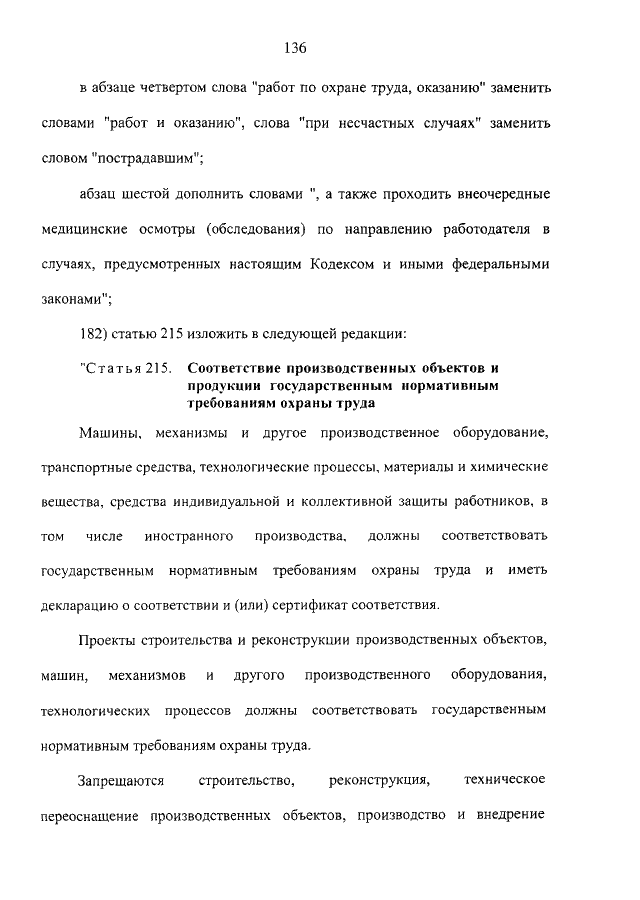 136

в абзаце четвертом слова "работ по охране труда, оказанию" заменить словами "работ и оказанию", слова "при несчастных случаях" заменить словом "пострадавшим";

абзац шестой дополнить словами ", а также проходить внеочередные медицинские осмотры (обследования) по направлению работодателя в случаях, предусмотренных настоящим Кодексом и иными федеральными законами";

182) статью 215 изложить в следующей редакции:

"Статья 215. Соответствие производственных объектов и продукции государственным нормативным требованиям охраны труда

Машины, механизмы и другое производственное оборудование, транспортные средства, технологические процессы, материалы и химические вещества, средства индивидуальной и коллективной защиты работников, в том числе иностранного производства, должны соответствовать государственным нормативным требованиям охраны труда и иметь декларацию о соответствии и (или) сертификат соответствия.

Проекты строительства и реконструкции производственных объектов, машин, механизмов и другого производственного оборудования, технологических процессов должны соответствовать государственным нормативным требованиям охраны труда.

Запрещаются строительство, реконструкция, техническое переоснащение производственных объектов, производство и внедрение